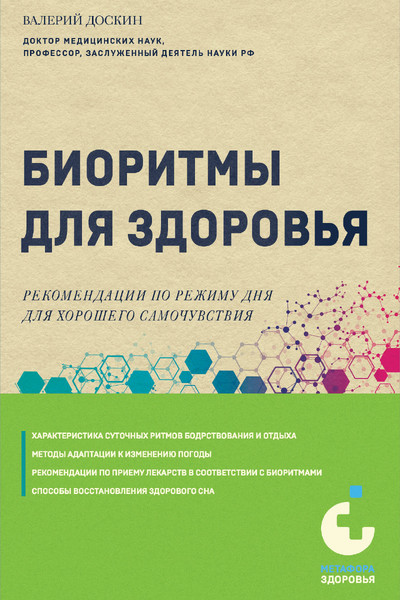 ВАЛЕРИЙ ДОСКИН

ДОКТОР МЕДИЦИНСКИХ НАУК, ПРОФЕССОР, ЗАСЛУЖЕННЫЙ ДЕЯТЕЛЬ НАУКИ РФ

БИОРИТМЫ ДЛЯ ЗДОРОВЬЯ

РЕКОМЕНДАЦИИ ПО РЕЖИМУ ДНЯ ДЛЯ ХОРОШЕГО САМОЧУВСТВИЯ

ХАРАКТЕРИСТИКА СУТОЧНЫХ РИТМОВ БОДРСТВОВАНИЯ И ОТДЫХА

МЕТОДЫ АДАПТАЦИИ К ИЗМЕНЕНИЮ ПОГОДЫ

РЕКОМЕНДАЦИИ ПО ПРИЕМУ ЛЕКАРСТВ В СООТВЕТСТВИИ С БИОРИТМАМИ

СПОСОБЫ ВОССТАНОВЛЕНИЯ ЗДОРОВОГО СНА

МЕТАФОРА ЗДОРОВЬЯ